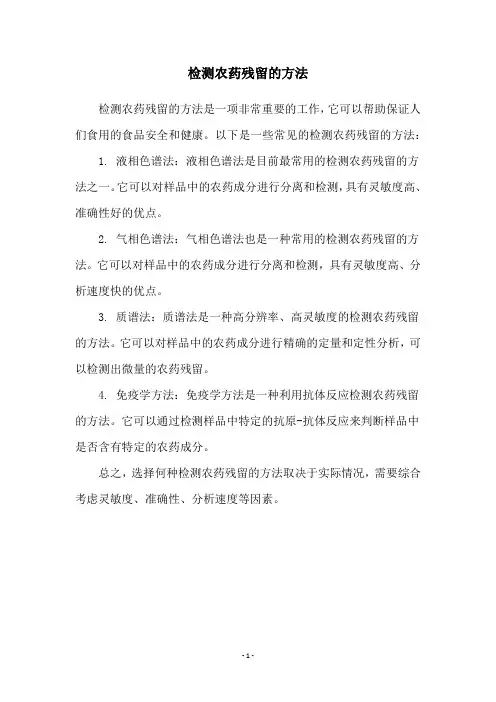 检测农药残留的方法

检测农药残留的方法是一项非常重要的工作，它可以帮助保证人们食用的食品安全和健康。以下是一些常见的检测农药残留的方法：

1. 液相色谱法：液相色谱法是目前最常用的检测农药残留的方法之一。它可以对样品中的农药成分进行分离和检测，具有灵敏度高、准确性好的优点。

2. 气相色谱法：气相色谱法也是一种常用的检测农药残留的方法。它可以对样品中的农药成分进行分离和检测，具有灵敏度高、分析速度快的优点。

3. 质谱法：质谱法是一种高分辨率、高灵敏度的检测农药残留的方法。它可以对样品中的农药成分进行精确的定量和定性分析，可以检测出微量的农药残留。

4. 免疫学方法：免疫学方法是一种利用抗体反应检测农药残留的方法。它可以通过检测样品中特定的抗原-抗体反应来判断样品中是否含有特定的农药成分。

总之，选择何种检测农药残留的方法取决于实际情况，需要综合考虑灵敏度、准确性、分析速度等因素。

- 1 -